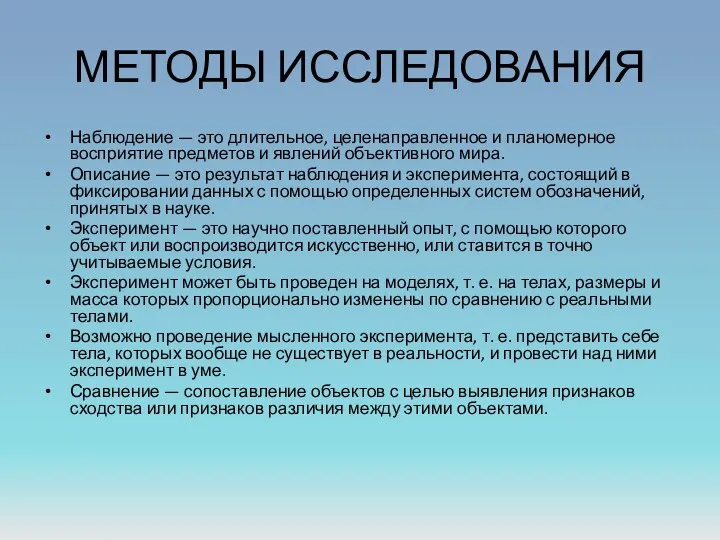 МЕТОДЫ ИССЛЕДОВАНИЯ

• Наблюдение — это длительное, целенаправленное и планомерное восприятие предметов и явлений объективного мира.
• Описание — это результат наблюдения и эксперимента, состоящий в фиксировании данных с помощью определенных систем обозначений, принятых в науке.
• Эксперимент — это научно поставленный опыт, с помощью которого объект или воспроизводится искусственно, или ставится в точно учитываемые условия.
• Эксперимент может быть проведен на моделях, т. е. на телах, размеры и масса которых пропорционально изменены по сравнению с реальными телами.
• Возможно проведение мысленного эксперимента, т. е. представить себе тела, которых вообще не существует в реальности, и провести над ними эксперимент в уме.
• Сравнение — сопоставление объектов с целью выявления признаков сходства или признаков различия между этими объектами.